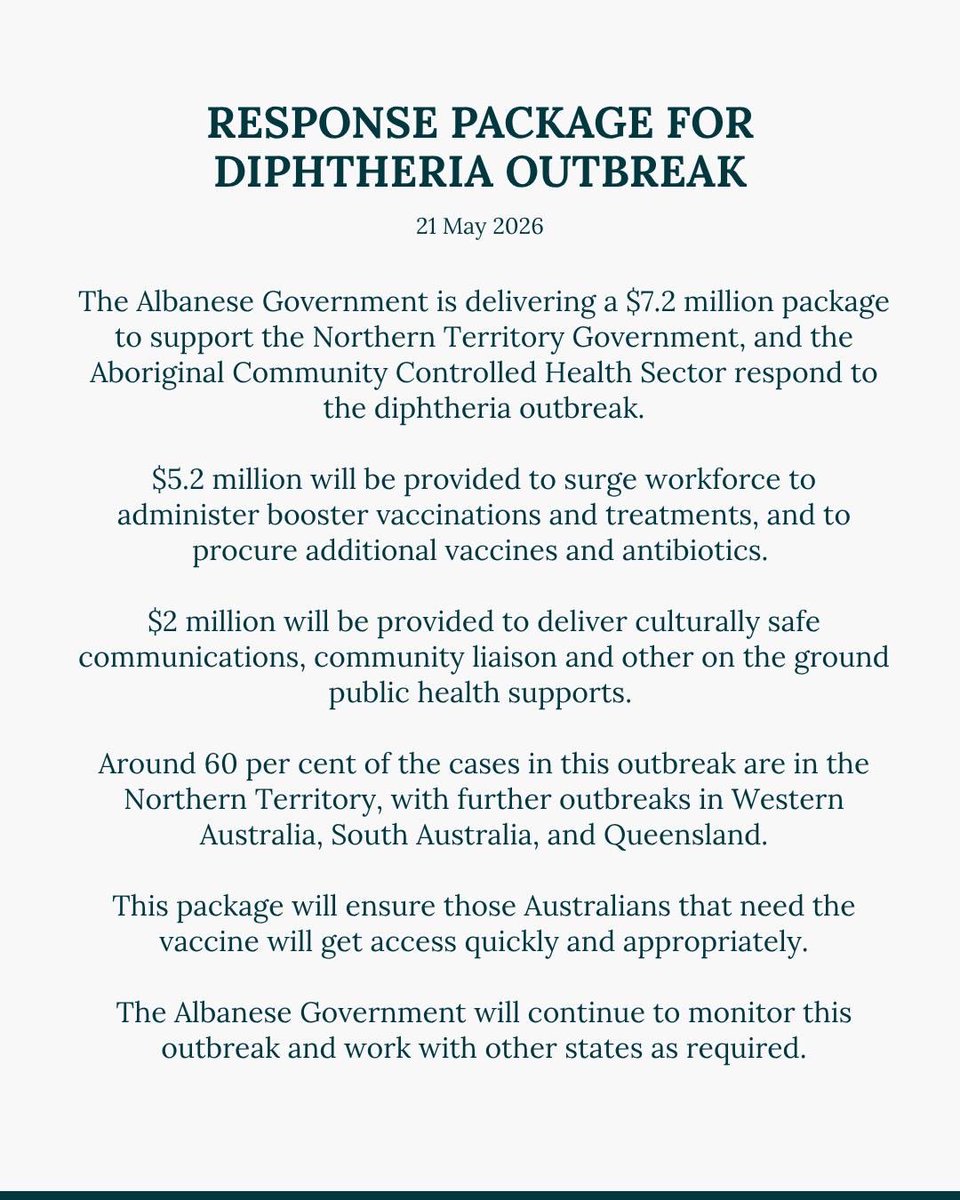 RESPONSE PACKAGE FOR DIPHTHERIA OUTBREAK

21 May 2026

The Albanese Government is delivering a \$7.2 million package to support the Northern Territory Government, and the Aboriginal Community Controlled Health Sector respond to the diphtheria outbreak.

\$5.2 million will be provided to surge workforce to administer booster vaccinations and treatments, and to procure additional vaccines and antibiotics.

\$2 million will be provided to deliver culturally safe communications, community liaison and other on the ground public health supports.

Around 60 per cent of the cases in this outbreak are in the Northern Territory, with further outbreaks in Western Australia, South Australia, and Queensland.

This package will ensure those Australians that need the vaccine will get access quickly and appropriately.

The Albanese Government will continue to monitor this outbreak and work with other states as required.